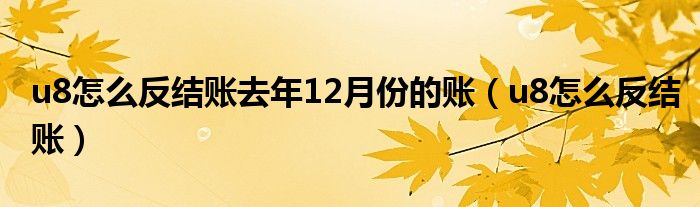 u8怎么反结账去年12月份的账（u8怎么反结账）